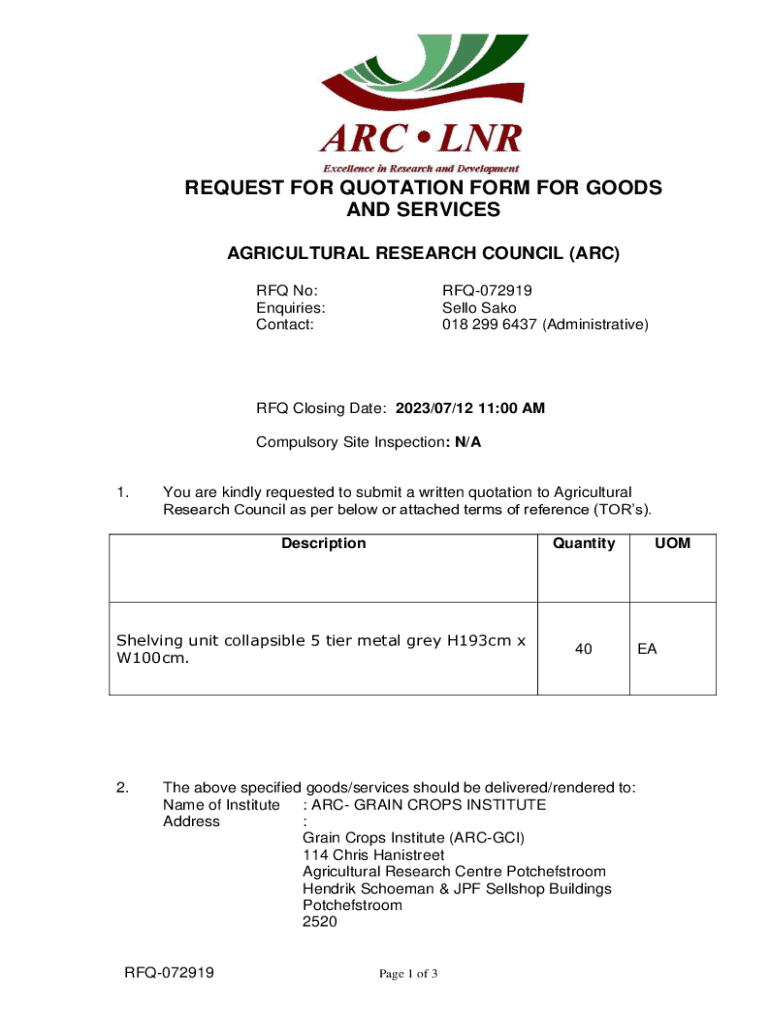 ARC • LNR

Excellence in Research and Development

REQUEST FOR QUOTATION FORM FOR GOODS AND SERVICES

AGRICULTURAL RESEARCH COUNCIL (ARC)

RFQ No: RFQ-072919
Enquiries: Sello Sako
Contact: 018 299 6437 (Administrative)

RFQ Closing Date: 2023/07/12 11:00 AM

Compulsory Site Inspection: N/A

1. You are kindly requested to submit a written quotation to Agricultural Research Council as per below or attached terms of reference (TOR's).

| Description | Quantity | UOM |
|---|---|---|
| Shelving unit collapsible 5 tier metal grey H193cm x W100cm. | 40 | EA |

2. The above specified goods/services should be delivered/rendered to:
Name of Institute : ARC- GRAIN CROPS INSTITUTE
Address :
Grain Crops Institute (ARC-GCI)
114 Chris Hanistreet
Agricultural Research Centre Potchefstroom
Hendrik Schoeman & JPF Sellshop Buildings
Potchefstroom
2520

RFQ-072919 Page 1 of 3